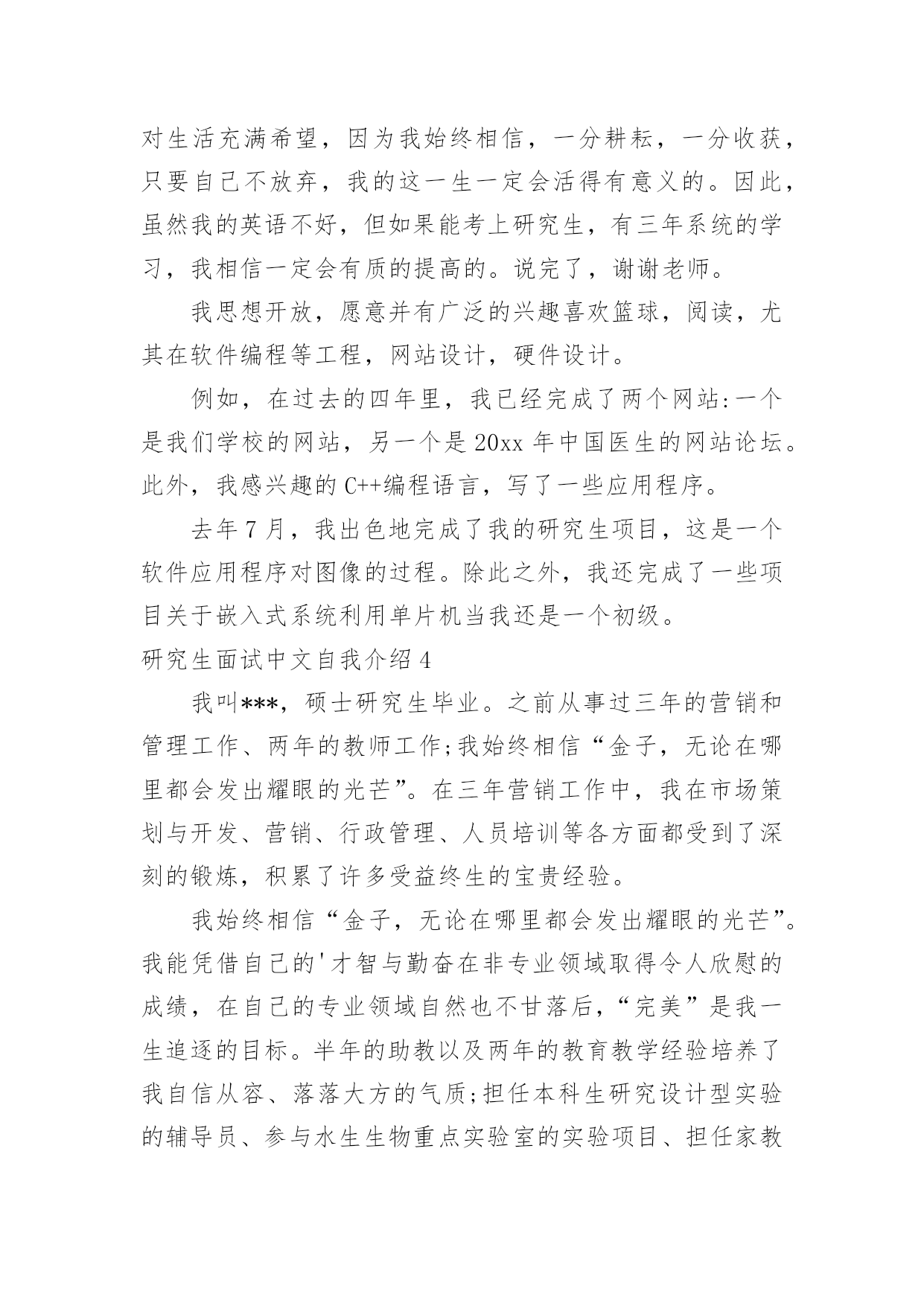 对生活充满希望，因为我始终相信，一分耕耘，一分收获，只要自己不放弃，我的这一生一定会活得有意义的。因此，虽然我的英语不好，但如果能考上研究生，有三年系统的学习，我相信一定会有质的提高的。说完了，谢谢老师。

我思想开放，愿意并有广泛的兴趣喜欢篮球，阅读，尤其在软件编程等工程，网站设计，硬件设计。

例如，在过去的四年里，我已经完成了两个网站:一个是我们学校的网站，另一个是20xx年中国医生的网站论坛。此外，我感兴趣的C++编程语言，写了一些应用程序。

去年7月，我出色地完成了我的研究生项目，这是一个软件应用程序对图像的过程。除此之外，我还完成了一些项目关于嵌入式系统利用单片机当我还是一个初级。

研究生面试中文自我介绍4

我叫***，硕士研究生毕业。之前从事过三年的营销和管理工作、两年的教师工作;我始终相信“金子，无论在哪里都会发出耀眼的光芒”。在三年营销工作中，我在市场策划与开发、营销、行政管理、人员培训等各方面都受到了深刻的锻炼，积累了许多受益终生的宝贵经验。

我始终相信“金子，无论在哪里都会发出耀眼的光芒”。我能凭借自己的'才智与勤奋在非专业领域取得令人欣慰的成绩，在自己的专业领域自然也不甘落后,“完美”是我一生追逐的目标。半年的助教以及两年的教育教学经验培养了我自信从容、落落大方的气质;担任本科生研究设计型实验的辅导员、参与水生生物重点实验室的实验项目、担任家教